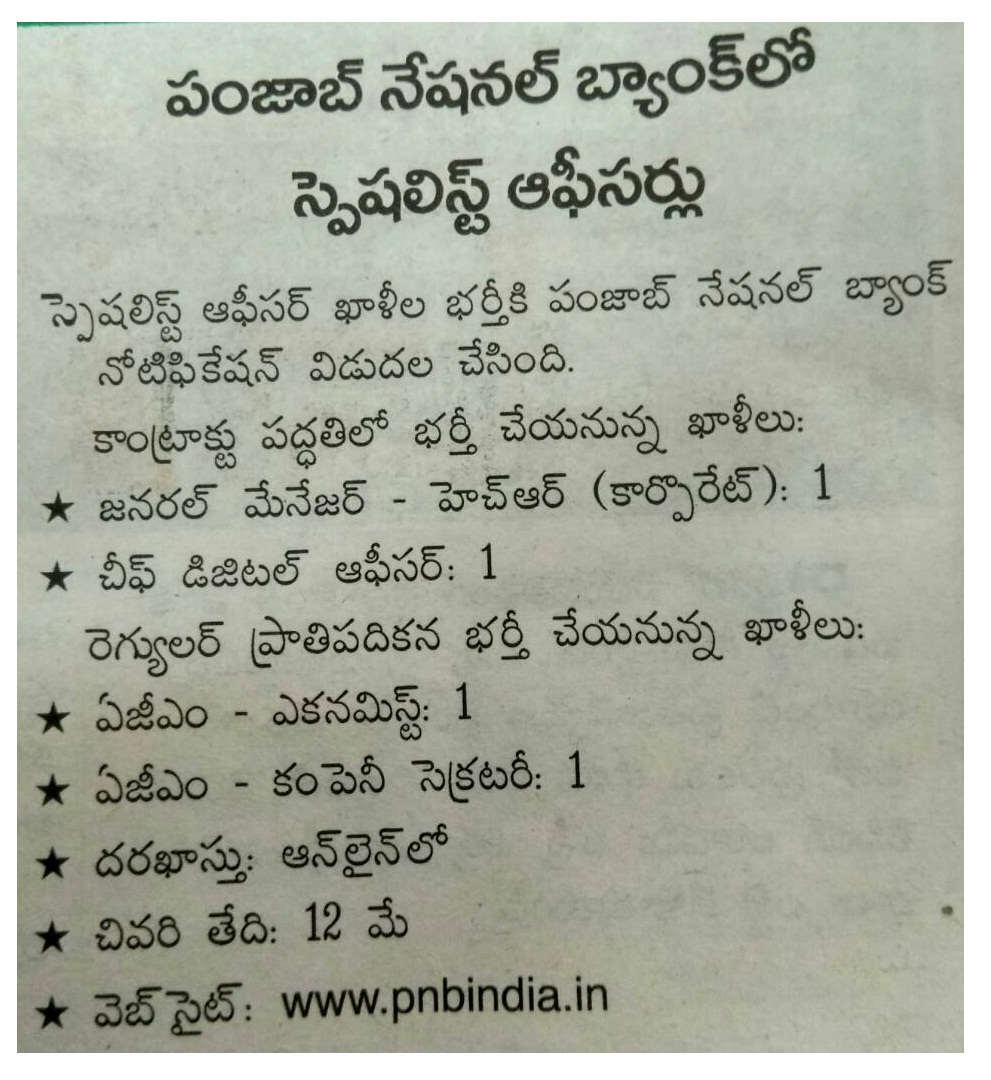 పంజాబ్ నేషనల్ బ్యాంక్‌లో స్పెషలిస్ట్ ఆఫీసర్లు

స్పెషలిస్ట్ ఆఫీసర్ ఖాళీల భర్తీకి పంజాబ్ నేషనల్ బ్యాంక్ నోటిఫికేషన్ విడుదల చేసింది.

కాంట్రాక్టు పద్ధతిలో భర్తీ చేయనున్న ఖాళీలు:

★ జనరల్ మేనేజర్ - హెచ్ఆర్ (కార్పొరేట్): 1

★ చీఫ్ డిజిటల్ ఆఫీసర్: 1

రెగ్యులర్ ప్రాతిపదికన భర్తీ చేయనున్న ఖాళీలు:

★ ఏజీఎం - ఎకనమిస్ట్: 1

★ ఏజీఎం - కంపెనీ సెక్రటరీ: 1

★ దరఖాస్తు: ఆన్‌లైన్‌లో

★ చివరి తేది: 12 మే

★ వెబ్‌సైట్: www.pnbindia.in